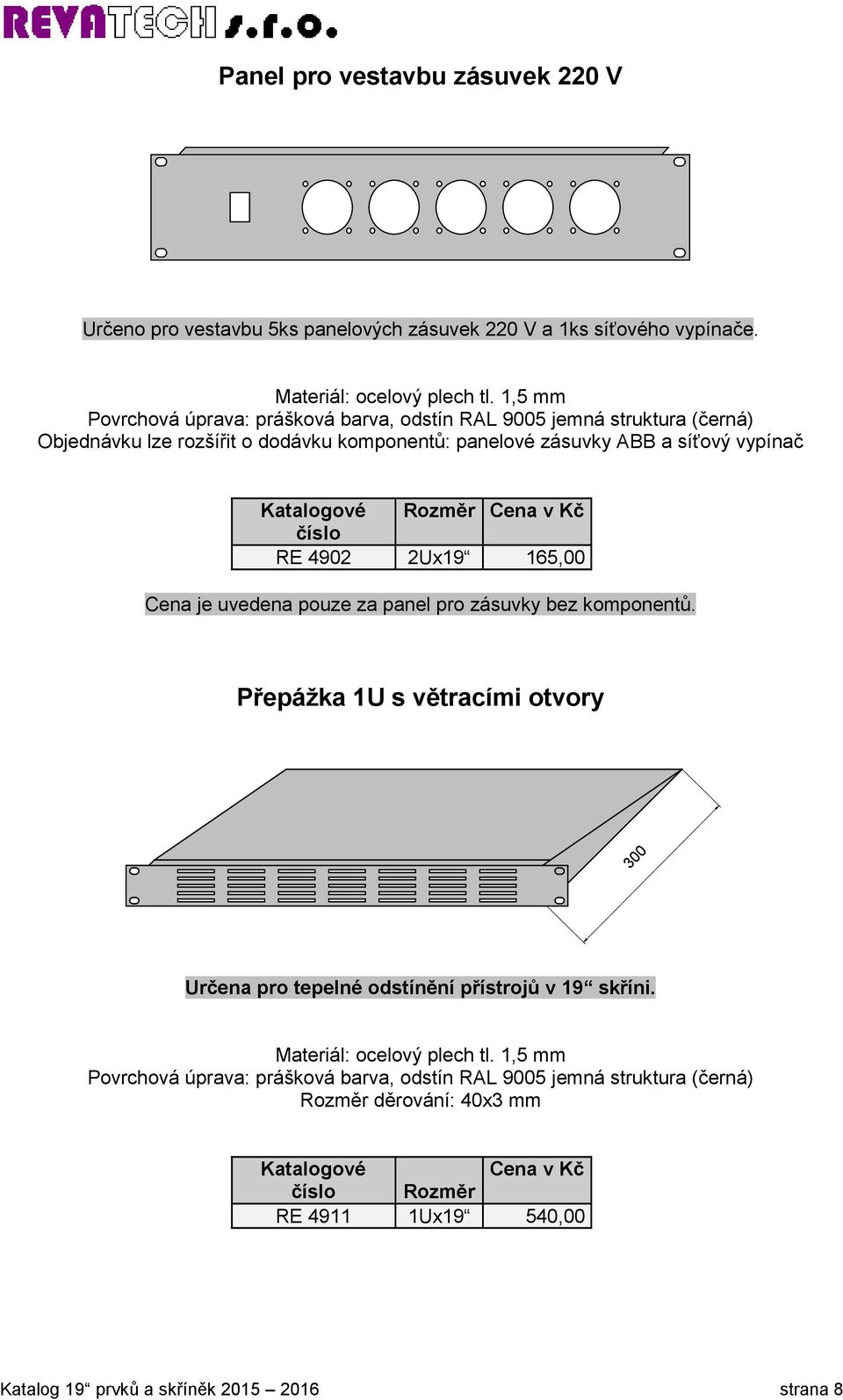 REVATECH s.r.o.

Panel pro vestavbu zásuvek 220 V

Určeno pro vestavbu 5ks panelových zásuvek 220 V a 1ks síťového vypínače.

Materiál: ocelový plech tl. 1,5 mm
Povrchová úprava: prášková barva, odstín RAL 9005 jemná struktura (černá)
Objednávku lze rozšířit o dodávku komponentů: panelové zásuvky ABB a síťový vypínač

| Katalogové číslo | Rozměr | Cena v Kč |
|---|---|---|
| RE 4902 | 2Ux19“ | 165,00 |

Cena je uvedena pouze za panel pro zásuvky bez komponentů.

Přepážka 1U s větracími otvory

300

Určena pro tepelné odstínění přístrojů v 19“ skříni.

Materiál: ocelový plech tl. 1,5 mm
Povrchová úprava: prášková barva, odstín RAL 9005 jemná struktura (černá)
Rozměr děrování: 40x3 mm

| Katalogové číslo | Rozměr | Cena v Kč |
|---|---|---|
| RE 4911 | 1Ux19“ | 540,00 |

Katalog 19“ prvků a skříněk 2015 – 2016 strana 8